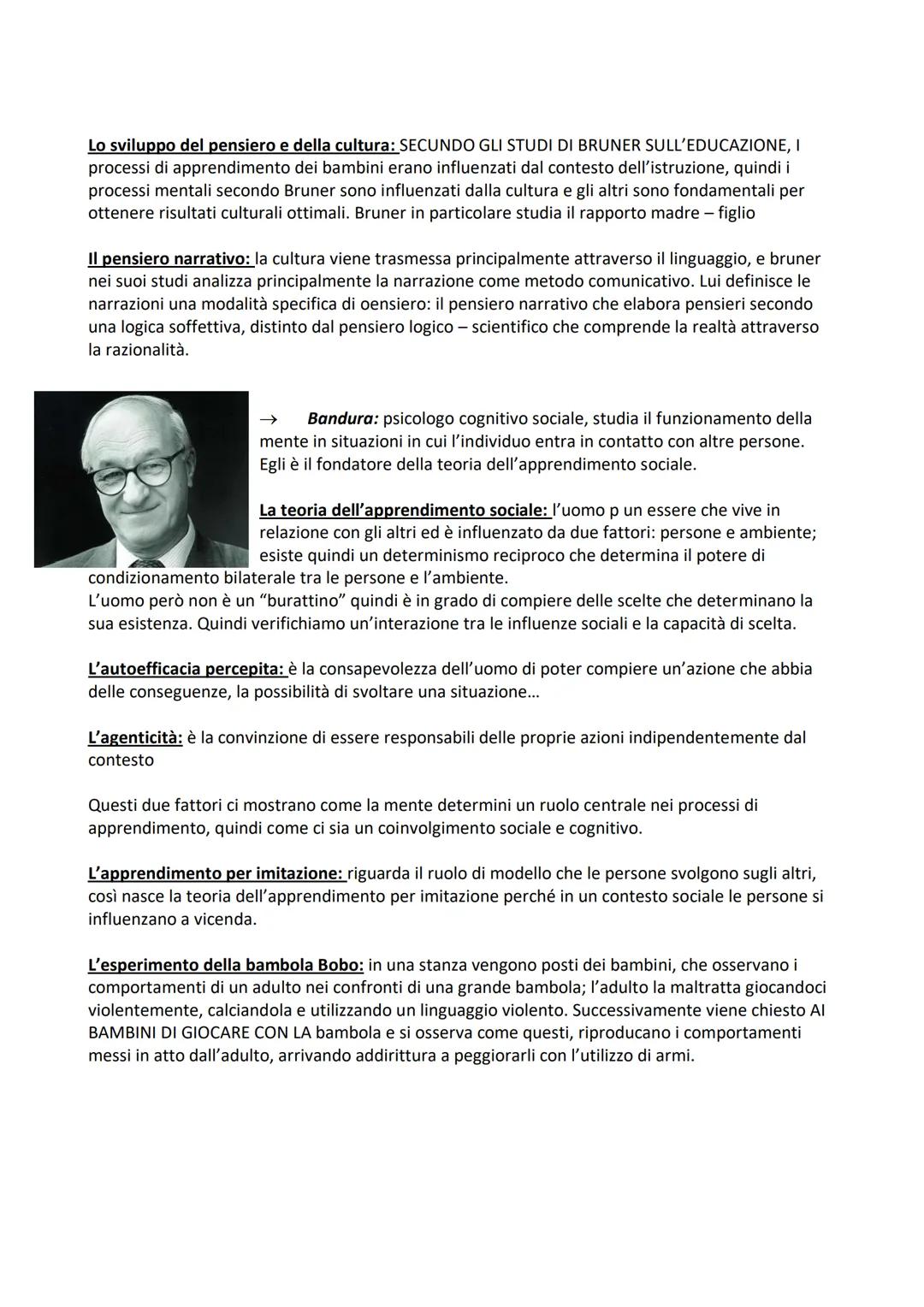 Lo sviluppo del pensiero e della cultura: SECUNDO GLI STUDI DI BRUNER SULL'EDUCAZIONE, I processi di apprendimento dei bambini erano influenzati dal contesto dell'istruzione, quindi i processi mentali secondo Bruner sono influenzati dalla cultura e gli altri sono fondamentali per ottenere risultati culturali ottimali. Bruner in particolare studia il rapporto madre – figlio

Il pensiero narrativo: la cultura viene trasmessa principalmente attraverso il linguaggio, e bruner nei suoi studi analizza principalmente la narrazione come metodo comunicativo. Lui definisce le narrazioni una modalità specifica di oensiero: il pensiero narrativo che elabora pensieri secondo una logica soffettiva, distinto dal pensiero logico – scientifico che comprende la realtà attraverso la razionalità.

→ Bandura: psicologo cognitivo sociale, studia il funzionamento della mente in situazioni in cui l'individuo entra in contatto con altre persone. Egli è il fondatore della teoria dell'apprendimento sociale.

La teoria dell'apprendimento sociale: l'uomo p un essere che vive in relazione con gli altri ed è influenzato da due fattori: persone e ambiente; esiste quindi un determinismo reciproco che determina il potere di condizionamento bilaterale tra le persone e l'ambiente.
L'uomo però non è un "burattino" quindi è in grado di compiere delle scelte che determinano la sua esistenza. Quindi verifichiamo un'interazione tra le influenze sociali e la capacità di scelta.

L'autoefficacia percepita: è la consapevolezza dell'uomo di poter compiere un'azione che abbia delle conseguenze, la possibilità di svoltare una situazione…

L'agenticità: è la convinzione di essere responsabili delle proprie azioni indipendentemente dal contesto

Questi due fattori ci mostrano come la mente determini un ruolo centrale nei processi di apprendimento, quindi come ci sia un coinvolgimento sociale e cognitivo.

L'apprendimento per imitazione: riguarda il ruolo di modello che le persone svolgono sugli altri, così nasce la teoria dell'apprendimento per imitazione perché in un contesto sociale le persone si influenzano a vicenda.

L'esperimento della bambola Bobo: in una stanza vengono posti dei bambini, che osservano i comportamenti di un adulto nei confronti di una grande bambola; l'adulto la maltratta giocandoci violentemente, calciandola e utilizzando un linguaggio violento. Successivamente viene chiesto AI BAMBINI DI GIOCARE CON LA bambola e si osserva come questi, riproducano i comportamenti messi in atto dall'adulto, arrivando addirittura a peggiorarli con l'utilizzo di armi.